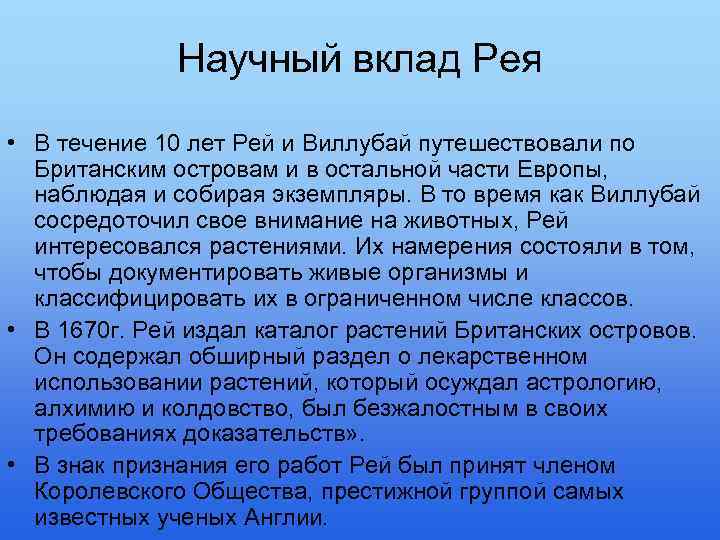 Научный вклад Рея

• В течение 10 лет Рей и Виллубай путешествовали по Британским островам и в остальной части Европы, наблюдая и собирая экземпляры. В то время как Виллубай сосредоточил свое внимание на животных, Рей интересовался растениями. Их намерения состояли в том, чтобы документировать живые организмы и классифицировать их в ограниченном числе классов.

• В 1670г. Рей издал каталог растений Британских островов. Он содержал обширный раздел о лекарственном использовании растений, который осуждал астрологию, алхимию и колдовство, был безжалостным в своих требованиях доказательств».

• В знак признания его работ Рей был принят членом Королевского Общества, престижной группой самых известных ученых Англии.